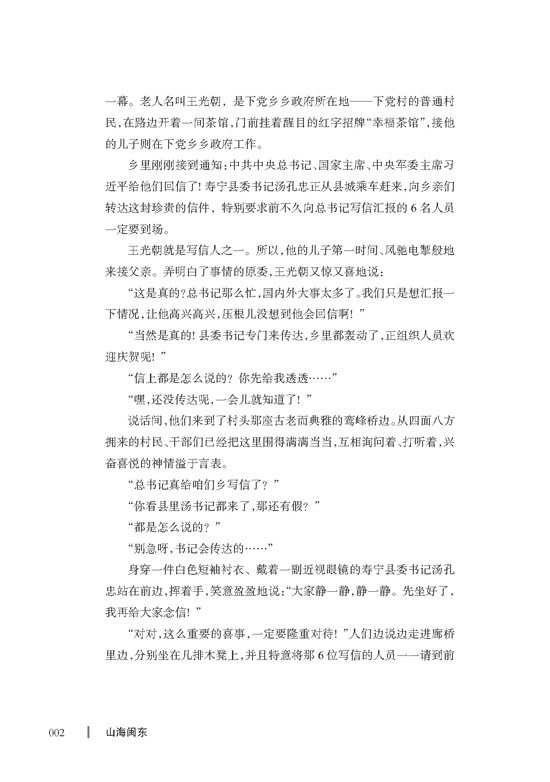 一幕。老人名叫王光朝，是下党乡乡政府所在地——下党村的普通村民，在路边开着一间茶馆，门前挂着醒目的红字招牌“幸福茶馆”，接他的儿子则在下党乡乡政府工作。

乡里刚刚接到通知：中共中央总书记、国家主席、中央军委主席习近平给他们回信了！寿宁县委书记汤孔忠正从县城乘车赶来，向乡亲们转达这封珍贵的信件，特别要求前不久向总书记写信汇报的6名人员一定要到场。

王光朝就是写信人之一。所以，他的儿子第一时间、风驰电掣般地来接父亲。弄明白了事情的原委，王光朝又惊又喜地说：

“这是真的？总书记那么忙，国内外大事太多了。我们只是想汇报一下情况，让他高兴高兴，压根儿没想到他会回信啊！”

“当然是真的！县委书记专门来传达，乡里都轰动了，正组织人员欢迎庆贺呢！”

“信上都是怎么说的？你先给我透透……”

“嘿，还没传达呢，一会儿就知道了！”

说话间，他们来到了村头那座古老而典雅的鸾峰桥边。从四面八方拥来的村民、干部们已经把这里围得满满当当，互相询问着、打听着，兴奋喜悦的神情溢于言表。

“总书记真给咱们乡写信了？”

“你看县里汤书记都来了，那还有假？”

“都是怎么说的？”

“别急呀，书记会传达的……”

身穿一件白色短袖衬衣、戴着一副近视眼镜的寿宁县委书记汤孔忠站在前边，挥着手，笑意盈盈地说：“大家静一静，静一静。先坐好了，我再给大家念信！”

“对对，这么重要的喜事，一定要隆重对待！”人们边说边走进廊桥里边，分别坐在几排木凳上，并且特意将那6位写信的人员一一请到前

002 山海闽东